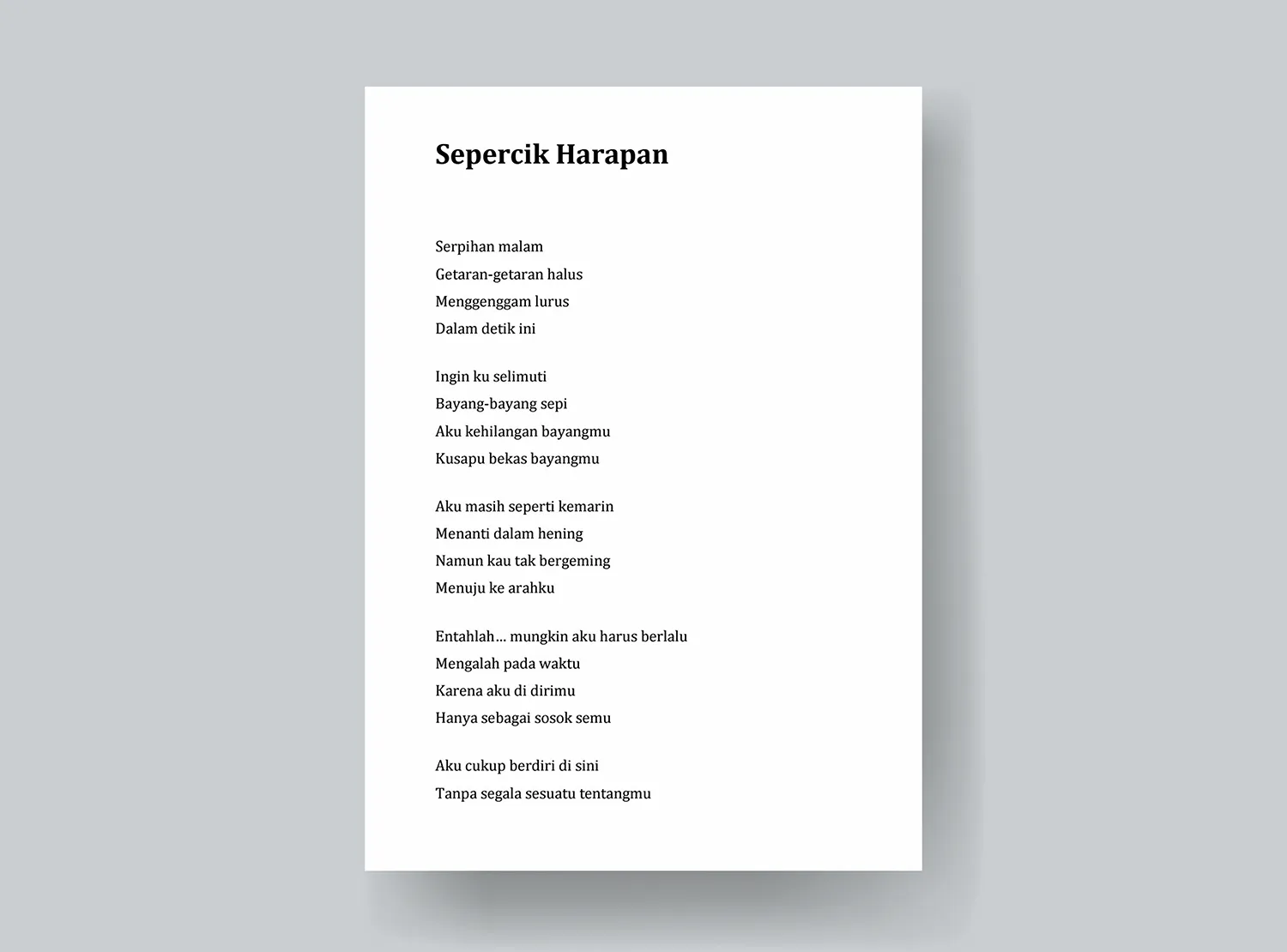 Sepercik Harapan

Serpihan malam
Getaran-getaran halus
Menggenggam lurus
Dalam detik ini

Ingin ku selimuti
Bayang-bayang sepi
Aku kehilangan bayangmu
Kusapu bekas bayangmu

Aku masih seperti kemarin
Menanti dalam hening
Namun kau tak bergeming
Menuju ke arahku

Entahlah… mungkin aku harus berlalu
Mengalah pada waktu
Karena aku di dirimu
Hanya sebagai sosok semu

Aku cukup berdiri di sini
Tanpa segala sesuatu tentangmu